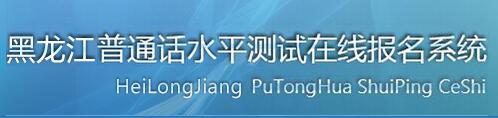 黑龙江普通话水平测试在线报名系统
HeiLongJiang PuTongHua ShuiPing CeShi